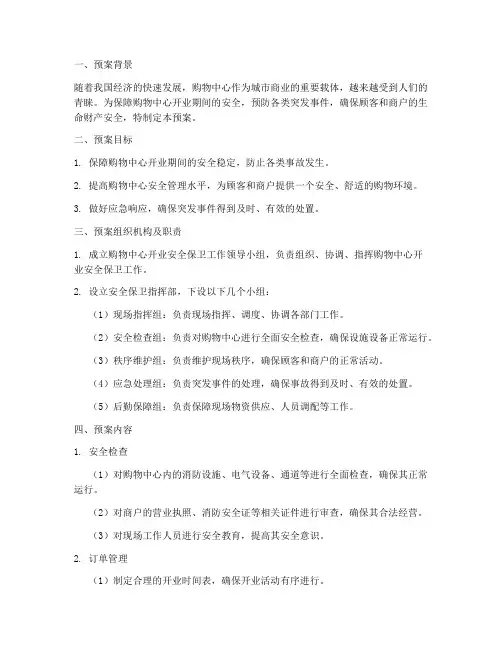 一、预案背景

随着我国经济的快速发展，购物中心作为城市商业的重要载体，越来越受到人们的青睐。为保障购物中心开业期间的安全，预防各类突发事件，确保顾客和商户的生命财产安全，特制定本预案。

二、预案目标

1. 保障购物中心开业期间的安全稳定，防止各类事故发生。

2. 提高购物中心安全管理水平，为顾客和商户提供一个安全、舒适的购物环境。

3. 做好应急响应，确保突发事件得到及时、有效的处置。

三、预案组织机构及职责

1. 成立购物中心开业安全保卫工作领导小组，负责组织、协调、指挥购物中心开业安全保卫工作。

2. 设立安全保卫指挥部，下设以下几个小组：

（1）现场指挥组：负责现场指挥、调度、协调各部门工作。

（2）安全检查组：负责对购物中心进行全面安全检查，确保设施设备正常运行。

（3）秩序维护组：负责维护现场秩序，确保顾客和商户的正常活动。

（4）应急处理组：负责突发事件的处理，确保事故得到及时、有效的处置。

（5）后勤保障组：负责保障现场物资供应、人员调配等工作。

四、预案内容

1. 安全检查

（1）对购物中心内的消防设施、电气设备、通道等进行全面检查，确保其正常运行。

（2）对商户的营业执照、消防安全证等相关证件进行审查，确保其合法经营。

（3）对现场工作人员进行安全教育，提高其安全意识。

2. 订单管理

（1）制定合理的开业时间表，确保开业活动有序进行。